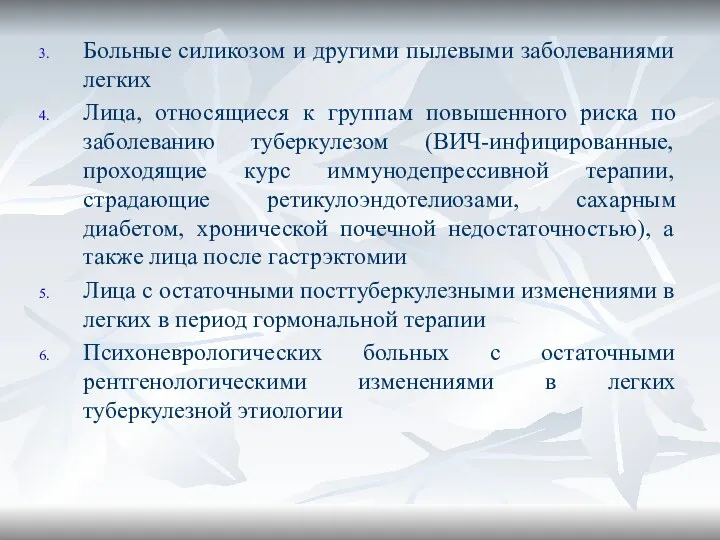 3. Больные силикозом и другими пылевыми заболеваниями легких

4. Лица, относящиеся к группам повышенного риска по заболеванию туберкулезом (ВИЧ-инфицированные, проходящие курс иммунодепрессивной терапии, страдающие ретикулоэндотелиозами, сахарным диабетом, хронической почечной недостаточностью), а также лица после гастрэктомии

5. Лица с остаточными посттуберкулезными изменениями в легких в период гормональной терапии

6. Психоневрологических больных с остаточными рентгенологическими изменениями в легких туберкулезной этиологии